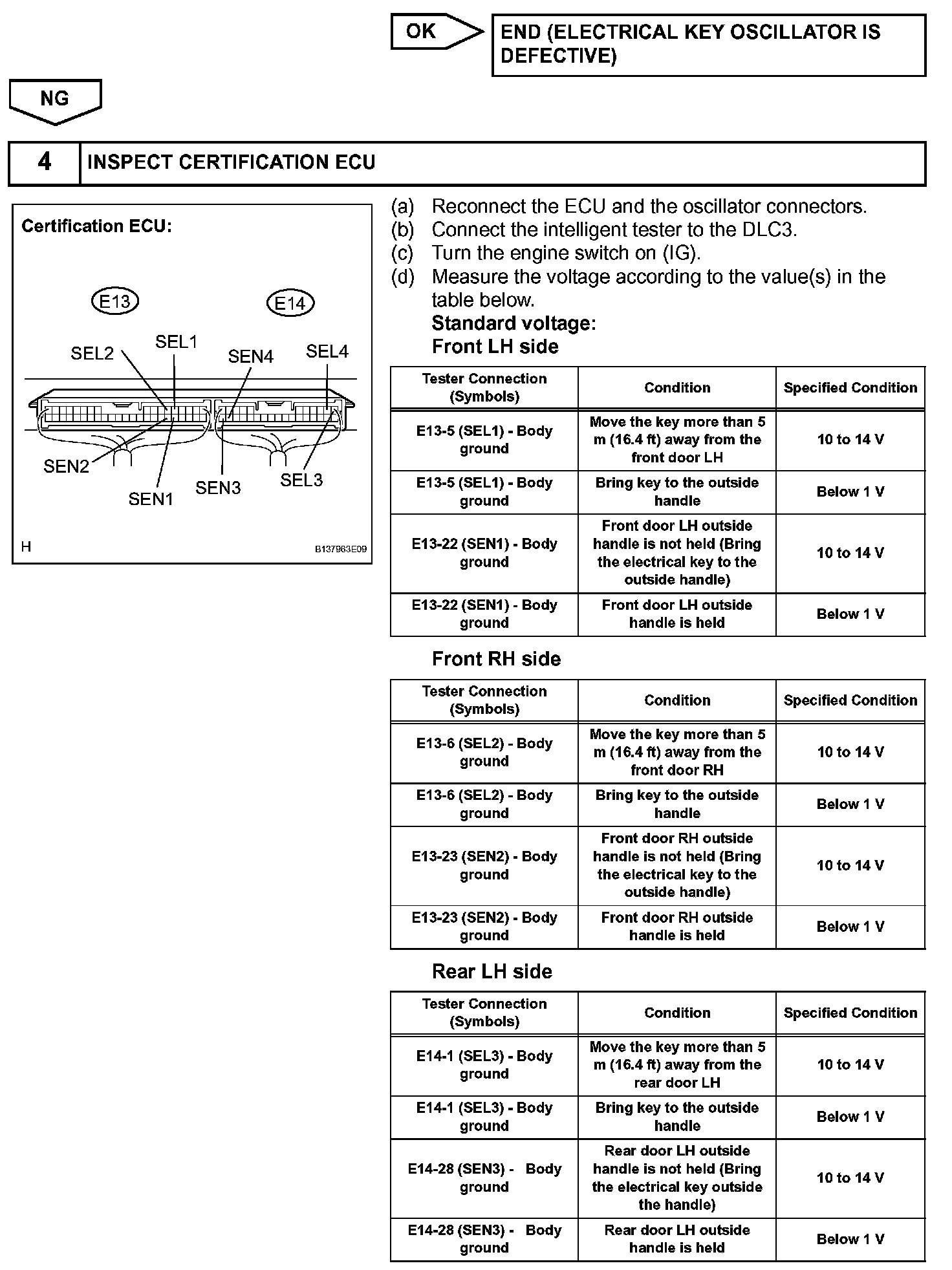 OK

END (ELECTRICAL KEY OSCILLATOR IS DEFECTIVE)

NG

4 INSPECT CERTIFICATION ECU

Certification ECU:

E13

E14

SEL2

SEL1

SEN4

SEL4

SEN2

SEN1

SEN3

SEL3

H

B137963E09

(a) Reconnect the ECU and the oscillator connectors.
(b) Connect the intelligent tester to the DLC3.
(c) Turn the engine switch on (IG).
(d) Measure the voltage according to the value(s) in the table below.

Standard voltage:

Front LH side

| Tester Connection (Symbols) | Condition | Specified Condition |
|---|---|---|
| E13-5 (SEL1) - Body ground | Move the key more than 5 m (16.4 ft) away from the front door LH | 10 to 14 V |
| E13-5 (SEL1) - Body ground | Bring key to the outside handle | Below 1 V |
| E13-22 (SEN1) - Body ground | Front door LH outside handle is not held (Bring the electrical key to the outside handle) | 10 to 14 V |
| E13-22 (SEN1) - Body ground | Front door LH outside handle is held | Below 1 V |

Front RH side

| Tester Connection (Symbols) | Condition | Specified Condition |
|---|---|---|
| E13-6 (SEL2) - Body ground | Move the key more than 5 m (16.4 ft) away from the front door RH | 10 to 14 V |
| E13-6 (SEL2) - Body ground | Bring key to the outside handle | Below 1 V |
| E13-23 (SEN2) - Body ground | Front door RH outside handle is not held (Bring the electrical key to the outside handle) | 10 to 14 V |
| E13-23 (SEN2) - Body ground | Front door RH outside handle is held | Below 1 V |

Rear LH side

| Tester Connection (Symbols) | Condition | Specified Condition |
|---|---|---|
| E14-1 (SEL3) - Body ground | Move the key more than 5 m (16.4 ft) away from the rear door LH | 10 to 14 V |
| E14-1 (SEL3) - Body ground | Bring key to the outside handle | Below 1 V |
| E14-28 (SEN3) - Body ground | Rear door LH outside handle is not held (Bring the electrical key outside the handle) | 10 to 14 V |
| E14-28 (SEN3) - Body ground | Rear door LH outside handle is held | Below 1 V |